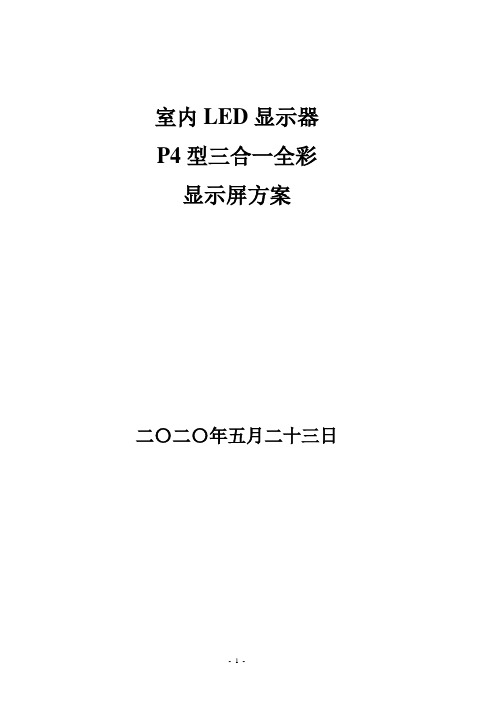 室内 LED 显示器
P4 型三合一全彩
显示屏方案

二〇二〇年五月二十三日

- 1 -